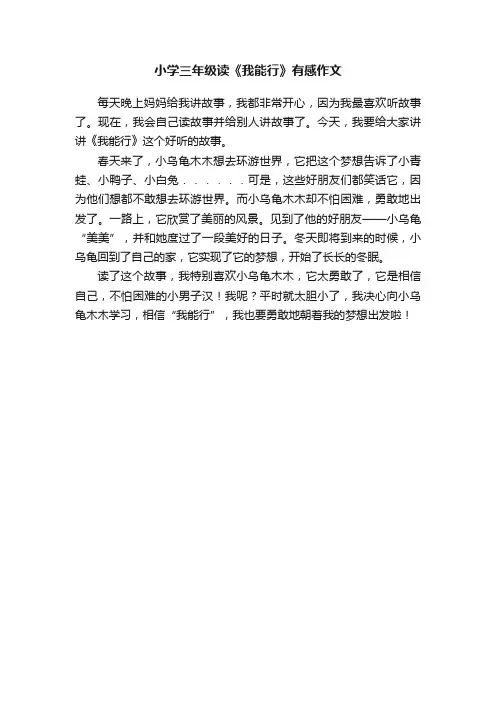 小学三年级读《我能行》有感作文

每天晚上妈妈给我讲故事，我都非常开心，因为我最喜欢听故事了。现在，我会自己读故事并给别人讲故事了。今天，我要给大家讲讲《我能行》这个好听的故事。

春天来了，小乌龟木木想去环游世界，它把这个梦想告诉了小青蛙、小鸭子、小白兔．．．．．．可是，这些好朋友们都笑话它，因为他们想都不敢想去环游世界。而小乌龟木木却不怕困难，勇敢地出发了。一路上，它欣赏了美丽的风景。见到了他的好朋友——小乌龟“美美”，并和她度过了一段美好的日子。冬天即将到来的时候，小乌龟回到了自己的家，它实现了它的梦想，开始了长长的冬眠。

读了这个故事，我特别喜欢小乌龟木木，它太勇敢了，它是相信自己，不怕困难的小男子汉！我呢？平时就太胆小了，我决心向小乌龟木木学习，相信“我能行”，我也要勇敢地朝着我的梦想出发啦！